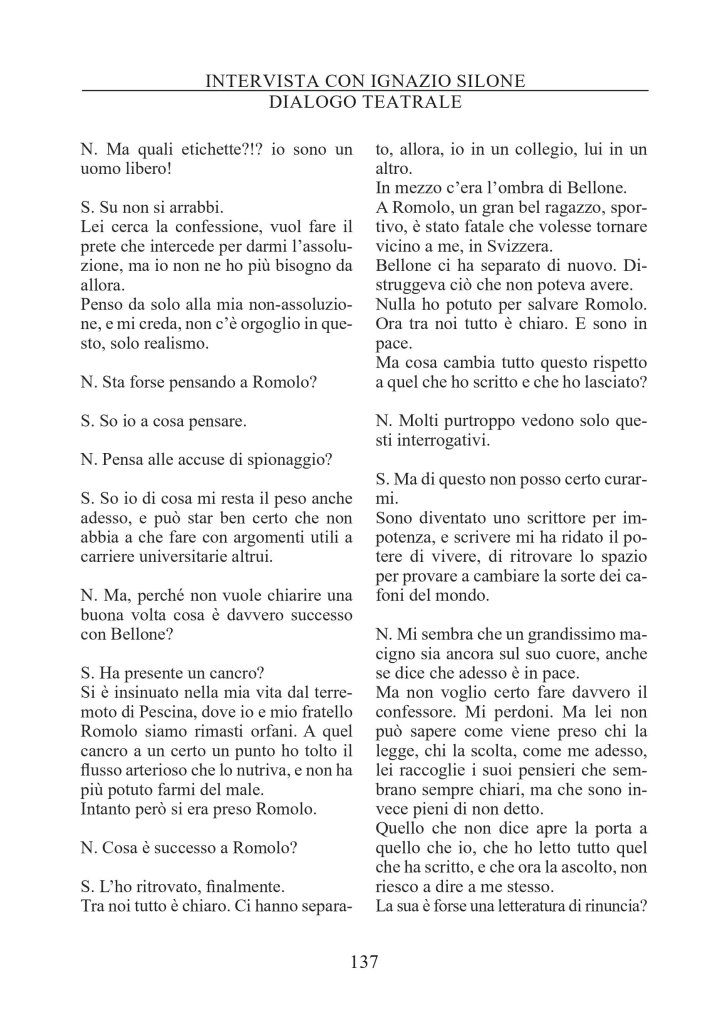 INTERVISTA CON IGNAZIO SILONE
DIALOGO TEATRALE

N. Ma quali etichette?!? io sono un uomo libero!

S. Su non si arrabbi.
Lei cerca la confessione, vuol fare il prete che intercede per darmi l'assoluzione, ma io non ne ho più bisogno da allora.
Penso da solo alla mia non-assoluzione, e mi creda, non c'è orgoglio in questo, solo realismo.

N. Sta forse pensando a Romolo?

S. So io a cosa pensare.

N. Pensa alle accuse di spionaggio?

S. So io di cosa mi resta il peso anche adesso, e può star ben certo che non abbia a che fare con argomenti utili a carriere universitarie altrui.

N. Ma, perché non vuole chiarire una buona volta cosa è davvero successo con Bellone?

S. Ha presente un cancro?
Si è insinuato nella mia vita dal terremoto di Pescina, dove io e mio fratello Romolo siamo rimasti orfani. A quel cancro a un certo punto ho tolto il flusso arterioso che lo nutriva, e non ha più potuto farmi del male.
Intanto però si era preso Romolo.

N. Cosa è successo a Romolo?

S. L'ho ritrovato, finalmente.
Tra noi tutto è chiaro. Ci hanno separato, allora, io in un collegio, lui in un altro.
In mezzo c'era l'ombra di Bellone.
A Romolo, un gran bel ragazzo, sportivo, è stato fatale che volesse tornare vicino a me, in Svizzera.
Bellone ci ha separato di nuovo. Distruggeva ciò che non poteva avere.
Nulla ho potuto per salvare Romolo.
Ora tra noi tutto è chiaro. E sono in pace.
Ma cosa cambia tutto questo rispetto a quel che ho scritto e che ho lasciato?

N. Molti purtroppo vedono solo questi interrogativi.

S. Ma di questo non posso certo curarmi.
Sono diventato uno scrittore per impotenza, e scrivere mi ha ridato il potere di vivere, di ritrovare lo spazio per provare a cambiare la sorte dei cafoni del mondo.

N. Mi sembra che un grandissimo macigno sia ancora sul suo cuore, anche se dice che adesso è in pace.
Ma non voglio certo fare davvero il confessore. Mi perdoni. Ma lei non può sapere come viene preso chi la legge, chi la scolta, come me adesso, lei raccoglie i suoi pensieri che sembrano sempre chiari, ma che sono invece pieni di non detto.
Quello che non dice apre la porta a quello che io, che ho letto tutto quel che ha scritto, e che ora la ascolto, non riesco a dire a me stesso.
La sua è forse una letteratura di rinuncia?

137